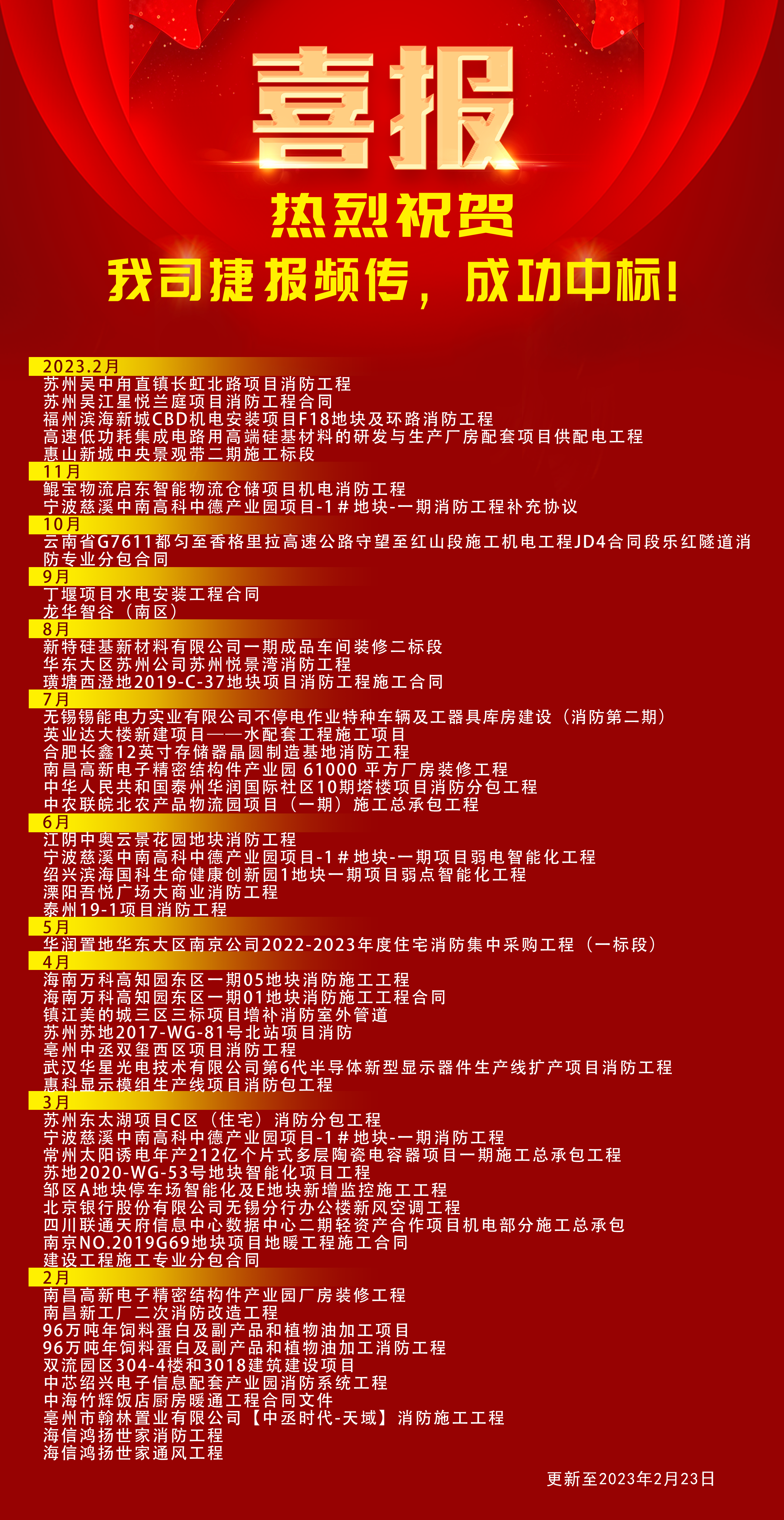 喜报

热烈祝贺

我司捷报频传，成功中标！

2023.2月
苏州吴中甪直镇长虹北路项目消防工程
苏州吴江星悦兰庭项目消防工程合同
福州滨海新城CBD机电安装项目F18地块及环路消防工程
高速低功耗集成电路用高端硅基材料的研发与生产厂房配套项目供配电工程
惠山新城中央景观带二期施工标段
11月
鲲宝物流启东智能物流仓储项目机电消防工程
宁波慈溪中南高科中德产业园项目-1#地块-一期消防工程补充协议
10月
云南省G7611都匀至香格里拉高速公路守望至红山段施工机电工程JD4合同段乐红隧道消防专业分包合同
9月
丁堰项目水电安装工程合同
龙华智谷（南区）
8月
新特硅基新材料有限公司一期成品车间装修二标段
华东大区苏州公司苏州悦景湾消防工程
璜塘西澄地2019-C-37地块项目消防工程施工合同
7月
无锡锡能电力实业有限公司不停电作业特种车辆及工器具库房建设（消防第二期）
英业达大楼新建项目——水配套工程施工项目
合肥长鑫12英寸存储器晶圆制造基地消防工程
南昌高新电子精密结构件产业园 61000 平方厂房装修工程
中华人民共和国泰州华润国际社区10期塔楼项目消防分包工程
中农联皖北农产品物流园项目（一期）施工总承包工程
6月
江阴中奥云景花园地块消防工程
宁波慈溪中南高科中德产业园项目-1#地块-一期项目弱电智能化工程
绍兴滨海国科生命健康创新园1地块一期项目弱点智能化工程
溧阳吾悦广场大商业消防工程
泰州19-1项目消防工程
5月
华润置地华东大区南京公司2022-2023年度住宅消防集中采购工程（一标段）
4月
海南万科高知园东区一期05地块消防施工工程
海南万科高知园东区一期01地块消防施工工程合同
镇江美的城三区三标项目增补消防室外管道
苏州苏地2017-WG-81号北站项目消防
亳州中丞双玺西区项目消防工程
武汉华星光电技术有限公司第6代半导体新型显示器件生产线扩产项目消防工程
惠科显示模组生产线项目消防包工程
3月
苏州东太湖项目C区（住宅）消防分包工程
宁波慈溪中南高科中德产业园项目-1#地块-一期消防工程
常州太阳诱电年产212亿个片式多层陶瓷电容器项目一期施工总承包工程
苏地2020-WG-53号地块智能化项目工程
邹区A地块停车场智能化及E地块新增监控施工工程
北京银行股份有限公司无锡分行办公楼新风空调工程
四川联通天府信息中心数据中心二期轻资产合作项目机电部分施工总承包
南京NO.2019G69地块项目地暖工程施工合同
建设工程施工专业分包合同
2月
南昌高新电子精密结构件产业园厂房装修工程
南昌新工厂二次消防改造工程
96万吨年饲料蛋白及副产品和植物油加工项目
96万吨年饲料蛋白及副产品和植物油加工消防工程
双流园区304-4楼和3018建筑建设项目
中芯绍兴电子信息配套产业园消防系统工程
中海竹辉饭店厨房暖通工程合同文件
亳州市翰林置业有限公司【中丞时代-天域】消防施工工程
海信鸿扬世家消防工程
海信鸿扬世家通风工程

更新至2023年2月23日